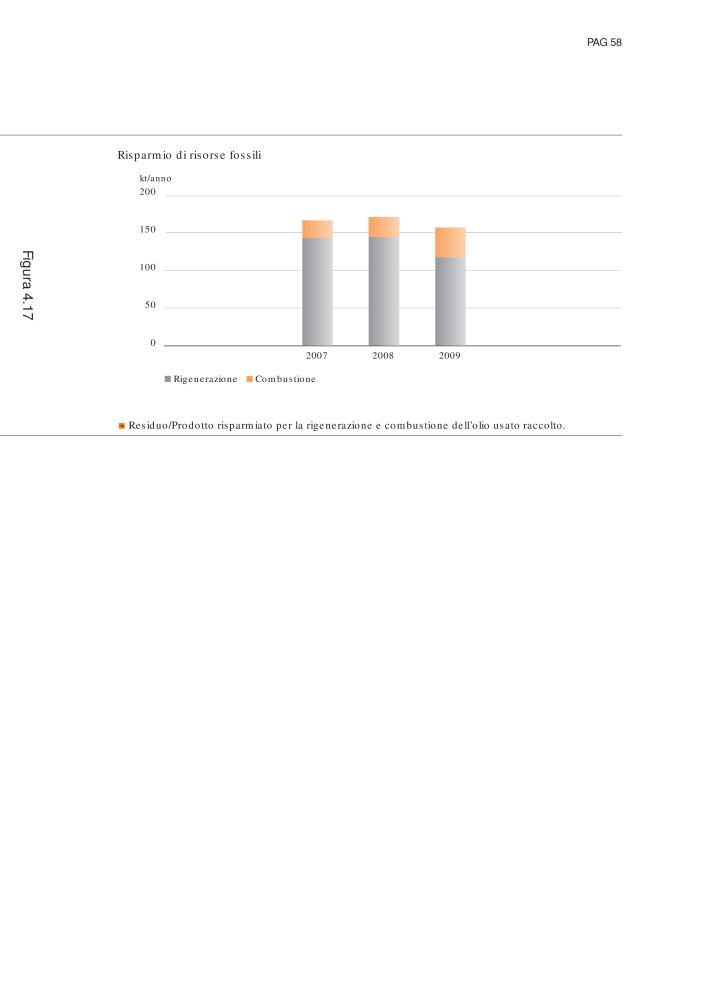 PAG 58

Figura 4.17

Risparmio di risorse fossili

kt/anno
200
150
100
50
0

2007
2008
2009

Rigenerazione
Combustione

Residuo/Prodotto risparmiato per la rigenerazione e combustione dell'olio usato raccolto.